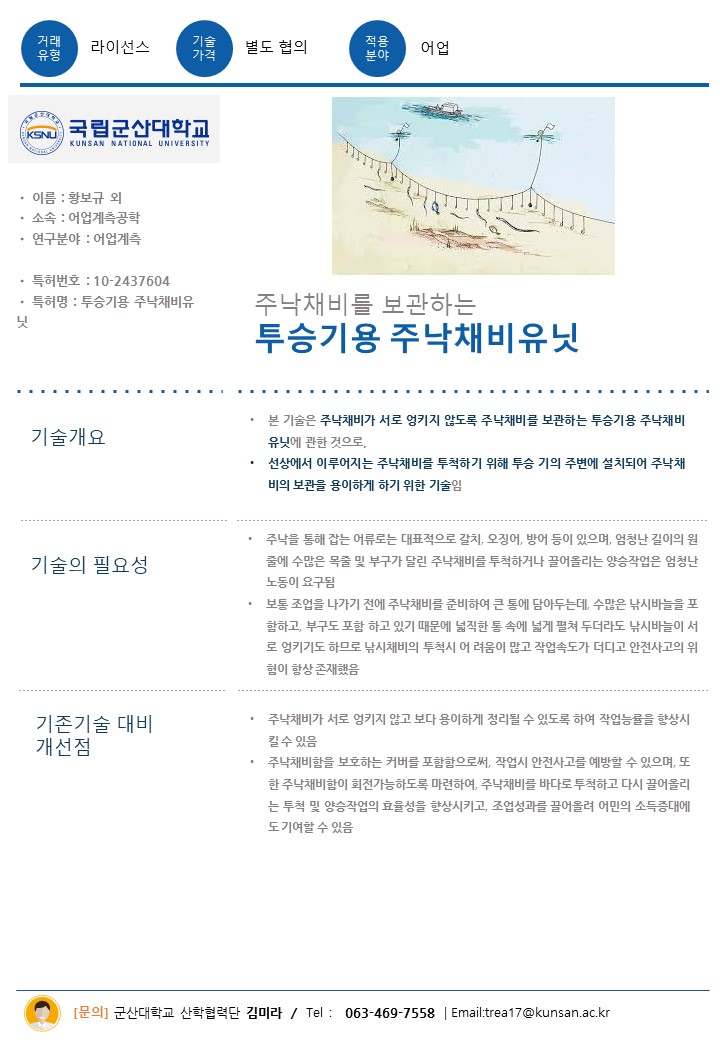 거래 유형 라이선스 기술 가격 별도 협의 적용 분야 어업

KSNU 국립군산대학교 KUNSAN NATIONAL UNIVERSITY

• 이름 : 황보규 외
• 소속 : 어업계측공학
• 연구분야 : 어업계측

• 특허번호 : 10-2437604
• 특허명 : 투승기용 주낙채비유닛

주낙채비를 보관하는
투승기용 주낙채비유닛

기술개요

• 본 기술은 주낙채비가 서로 엉키지 않도록 주낙채비를 보관하는 투승기용 주낙채비 유닛에 관한 것으로,
• 선상에서 이루어지는 주낙채비를 투척하기 위해 투승 기의 주변에 설치되어 주낙채비의 보관을 용이하게 하기 위한 기술임

기술의 필요성

• 주낙을 통해 잡는 어류로는 대표적으로 갈치, 오징어, 방어 등이 있으며, 엄청난 길이의 원줄에 수많은 목줄 및 부구가 달린 주낙채비를 투척하거나 끌어올리는 양승작업은 엄청난 노동이 요구됨
• 보통 조업을 나가기 전에 주낙채비를 준비하여 큰 통에 담아두는데, 수많은 낚시바늘을 포함하고, 부구도 포함 하고 있기 때문에 넓직한 통 속에 넓게 펼쳐 두더라도 낚시바늘이 서로 엉키기도 하므로 낚시채비의 투척시 어 려움이 많고 작업속도가 더디고 안전사고의 위험이 항상 존재했음

기존기술 대비 개선점

• 주낙채비가 서로 엉키지 않고 보다 용이하게 정리될 수 있도록 하여 작업능률을 향상시킬 수 있음
• 주낙채비함을 보호하는 커버를 포함함으로써, 작업시 안전사고를 예방할 수 있으며, 또한 주낙채비함이 회전가능하도록 마련하여, 주낙채비를 바다로 투척하고 다시 끌어올리는 투척 및 양승작업의 효율성을 향상시키고, 조업성과를 끌어올려 어민의 소득증대에도 기여할 수 있음

[문의] 군산대학교 산학협력단 김미라 / Tel : 063-469-7558 | Email:trea17@kunsan.ac.kr